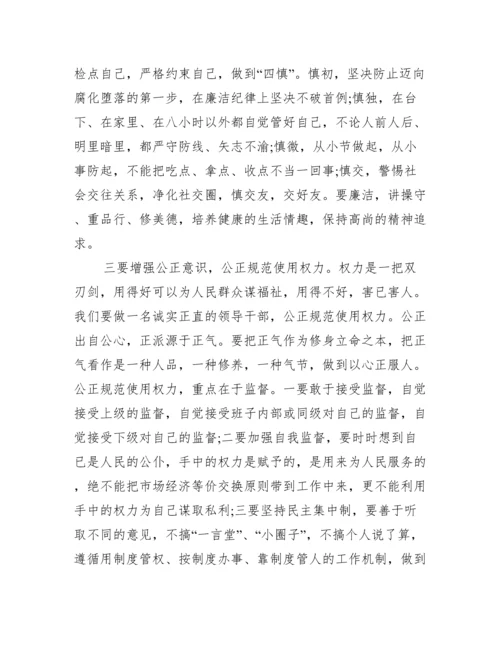 检点自己，严格约束自己，做到“四慎”。慎初，坚决防止迈向腐化堕落的第一步，在廉洁纪律上坚决不破首例;慎独，在台下、在家里、在八小时以外都自觉管好自己，不论人前人后、明里暗里，都严守防线、矢志不渝;慎微，从小节做起，从小事防起，不能把吃点、拿点、收点不当一回事;慎交，警惕社会交往关系，净化社交圈，慎交友，交好友。要廉洁，讲操守、重品行、修美德，培养健康的生活情趣，保持高尚的精神追求。

三要增强公正意识，公正规范使用权力。权力是一把双刃剑，用得好可以为人民群众谋福祉，用得不好，害已害人。我们要做一名诚实正直的领导干部，公正规范使用权力。公正出自公心，正派源于正气。要把正气作为修身立命之本，把正气看作是一种人品，一种修养，一种气节，做到以心正服人。公正规范使用权力，重点在于监督。一要敢于接受监督，自觉接受上级的监督，自觉接受班子内部或同级对自己的监督，自觉接受下级对自己的监督;二要加强自我监督，要时时想到自已是人民的公仆，手中的权力是赋予的，是用来为人民服务的，绝不能把市场经济等价交换原则带到工作中来，更不能利用手中的权力为自己谋取私利;三要坚持民主集中制，要善于听取不同的意见，不搞“一言堂”、“小圈子”，不搞个人说了算，遵循用制度管权、按制度办事、靠制度管人的工作机制，做到